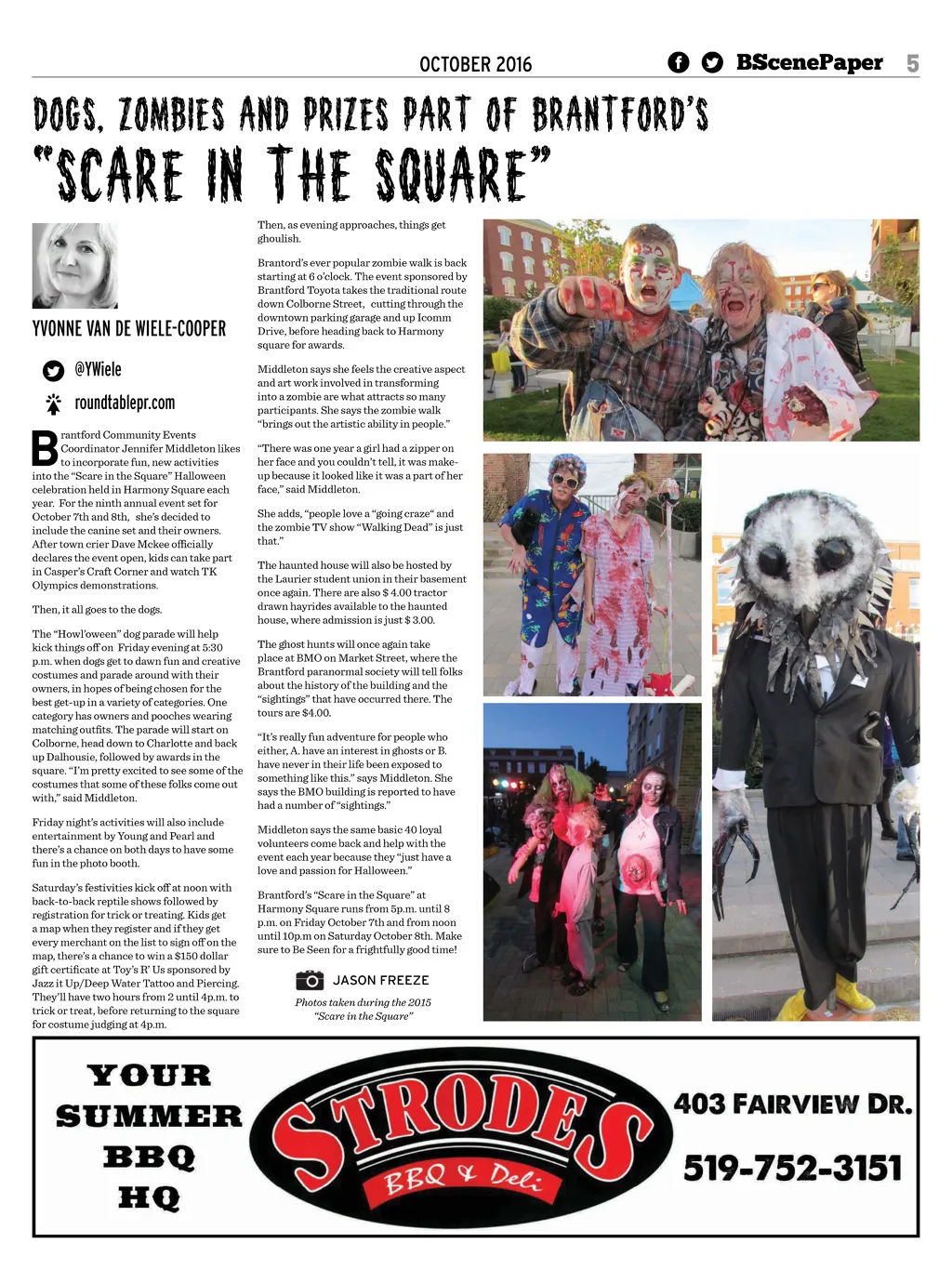 OCTOBER 2016 BScenePaper 5

DOGS, ZOMBIES AND PRIZES PART OF BRANTFORD'S "SCARE IN THE SQUARE"

YVONNE VAN DE WIELE-COOPER

@YWiele

roundtablepr.com

Brantford Community Events Coordinator Jennifer Middleton likes to incorporate fun, new activities into the "Scare in the Square" Halloween celebration held in Harmony Square each year. For the ninth annual event set for October 7th and 8th, she's decided to include the canine set and their owners. After town crier Dave Mckee officially declares the event open, kids can take part in Casper's Craft Corner and watch TK Olympics demonstrations.

Then, it all goes to the dogs.

The "Howl'oween" dog parade will help kick things off on Friday evening at 5:30 p.m. when dogs get to dawn fun and creative costumes and parade around with their owners, in hopes of being chosen for the best get-up in a variety of categories. One category has owners and pooches wearing matching outfits. The parade will start on Colborne, head down to Charlotte and back up Dalhousie, followed by awards in the square. "I'm pretty excited to see some of the costumes that some of these folks come out with," said Middleton.

Friday night's activities will also include entertainment by Young and Pearl and there's a chance on both days to have some fun in the photo booth.

Saturday's festivities kick off at noon with back-to-back reptile shows followed by registration for trick or treating. Kids get a map when they register and if they get every merchant on the list to sign off on the map, there's a chance to win a $150 dollar gift certificate at Toy's R' Us sponsored by Jazz it Up/Deep Water Tattoo and Piercing. They'll have two hours from 2 until 4p.m. to trick or treat, before returning to the square for costume judging at 4p.m.

Then, as evening approaches, things get ghoulish.

Brantord's ever popular zombie walk is back starting at 6 o'clock. The event sponsored by Brantford Toyota takes the traditional route down Colborne Street, cutting through the downtown parking garage and up Icomm Drive, before heading back to Harmony square for awards.

Middleton says she feels the creative aspect and art work involved in transforming into a zombie are what attracts so many participants. She says the zombie walk "brings out the artistic ability in people."

"There was one year a girl had a zipper on her face and you couldn't tell, it was make-up because it looked like it was a part of her face," said Middleton.

She adds, "people love a "going craze" and the zombie TV show "Walking Dead" is just that."

The haunted house will also be hosted by the Laurier student union in their basement once again. There are also $ 4.00 tractor drawn hayrides available to the haunted house, where admission is just $ 3.00.

The ghost hunts will once again take place at BMO on Market Street, where the Brantford paranormal society will tell folks about the history of the building and the "sightings" that have occurred there. The tours are $4.00.

"It's really fun adventure for people who either, A. have an interest in ghosts or B. have never in their life been exposed to something like this." says Middleton. She says the BMO building is reported to have had a number of "sightings."

Middleton says the same basic 40 loyal volunteers come back and help with the event each year because they "just have a love and passion for Halloween."

Brantford's "Scare in the Square" at Harmony Square runs from 5p.m. until 8 p.m. on Friday October 7th and from noon until 10p.m on Saturday October 8th. Make sure to Be Seen for a frightfully good time!

JASON FREEZE

Photos taken during the 2015 "Scare in the Square"

YOUR SUMMER BBQ HQ

STRODES BBQ & Deli

403 FAIRVIEW DR.

519-752-3151